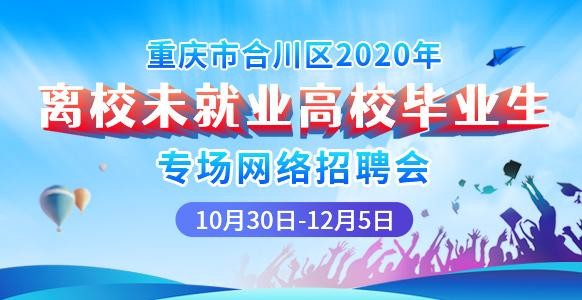 重庆市合川区2020年
离校未就业高校毕业生
专场网络招聘会
10月30日-12月5日